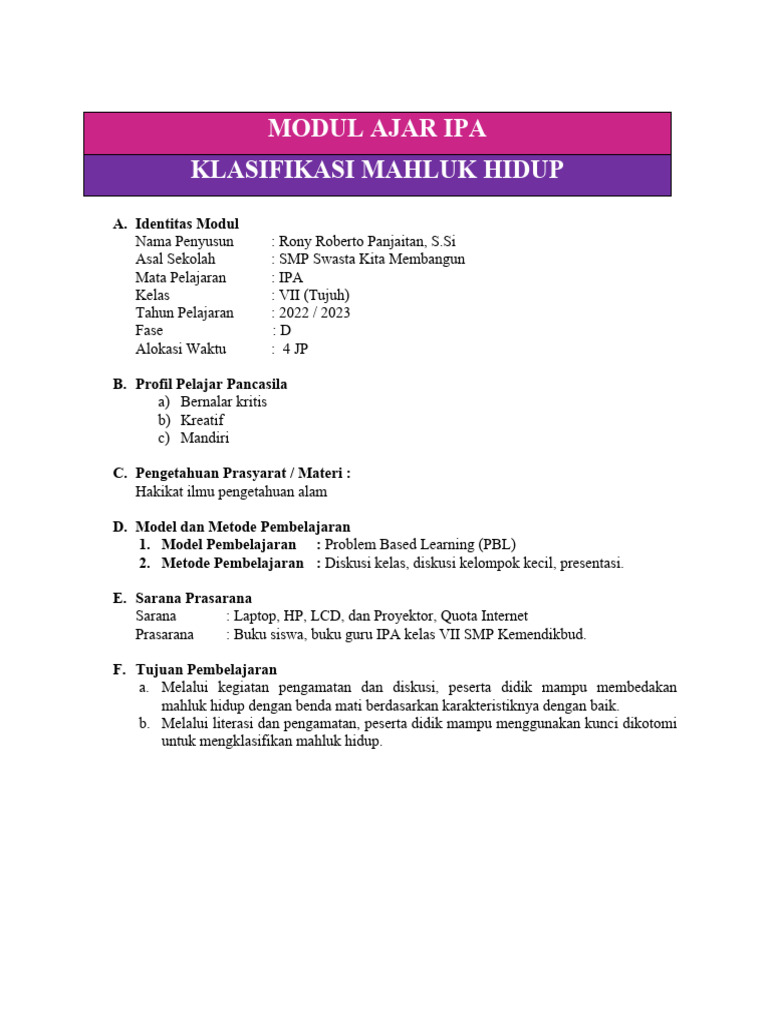 MODUL AJAR IPA

KLASIFIKASI MAHLUK HIDUP

A. Identitas Modul
Nama Penyusun : Rony Roberto Panjaitan, S.Si
Asal Sekolah : SMP Swasta Kita Membangun
Mata Pelajaran : IPA
Kelas : VII (Tujuh)
Tahun Pelajaran : 2022 / 2023
Fase : D
Alokasi Waktu : 4 JP

B. Profil Pelajar Pancasila
a) Bernalar kritis
b) Kreatif
c) Mandiri

C. Pengetahuan Prasyarat / Materi :
Hakikat ilmu pengetahuan alam

D. Model dan Metode Pembelajaran
1. Model Pembelajaran : Problem Based Learning (PBL)
2. Metode Pembelajaran : Diskusi kelas, diskusi kelompok kecil, presentasi.

E. Sarana Prasarana
Sarana : Laptop, HP, LCD, dan Proyektor, Quota Internet
Prasarana : Buku siswa, buku guru IPA kelas VII SMP Kemendikbud.

F. Tujuan Pembelajaran
a. Melalui kegiatan pengamatan dan diskusi, peserta didik mampu membedakan mahluk hidup dengan benda mati berdasarkan karakteristiknya dengan baik.
b. Melalui literasi dan pengamatan, peserta didik mampu menggunakan kunci dikotomi untuk mengklasifikan mahluk hidup.